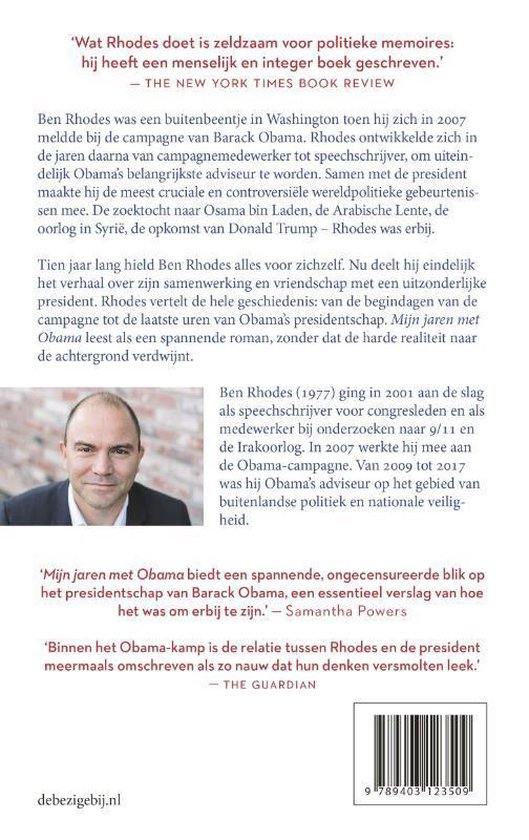 'Wat Rhodes doet is zeldzaam voor politieke memoires: hij heeft een menselijk en integer boek geschreven.'
— THE NEW YORK TIMES BOOK REVIEW

Ben Rhodes was een buitenbeentje in Washington toen hij zich in 2007 meldde bij de campagne van Barack Obama. Rhodes ontwikkelde zich in de jaren daarna van campagnemedewerker tot speechschrijver, om uiteindelijk Obama's belangrijkste adviseur te worden. Samen met de president maakte hij de meest cruciale en controversiële wereldpolitieke gebeurtenissen mee. De zoektocht naar Osama bin Laden, de Arabische Lente, de oorlog in Syrië, de opkomst van Donald Trump – Rhodes was erbij.

Tien jaar lang hield Ben Rhodes alles voor zichzelf. Nu deelt hij eindelijk het verhaal over zijn samenwerking en vriendschap met een uitzonderlijke president. Rhodes vertelt de hele geschiedenis: van de begindagen van de campagne tot de laatste uren van Obama's presidentschap. Mijn jaren met Obama leest als een spannende roman, zonder dat de harde realiteit naar de achtergrond verdwijnt.

Ben Rhodes (1977) ging in 2001 aan de slag als speechschrijver voor congresleden en als medewerker bij onderzoeken naar 9/11 en de Irakoorlog. In 2007 werkte hij mee aan de Obama-campagne. Van 2009 tot 2017 was hij Obama's adviseur op het gebied van buitenlandse politiek en nationale veiligheid.

'Mijn jaren met Obama biedt een spannende, ongecensureerde blik op het presidentschap van Barack Obama, een essentieel verslag van hoe het was om erbij te zijn.' — Samantha Powers

'Binnen het Obama-kamp is de relatie tussen Rhodes en de president meermaals omschreven als zo nauw dat hun denken versmolten leek.'
— THE GUARDIAN

debezigebij.nl

9 789403 123509